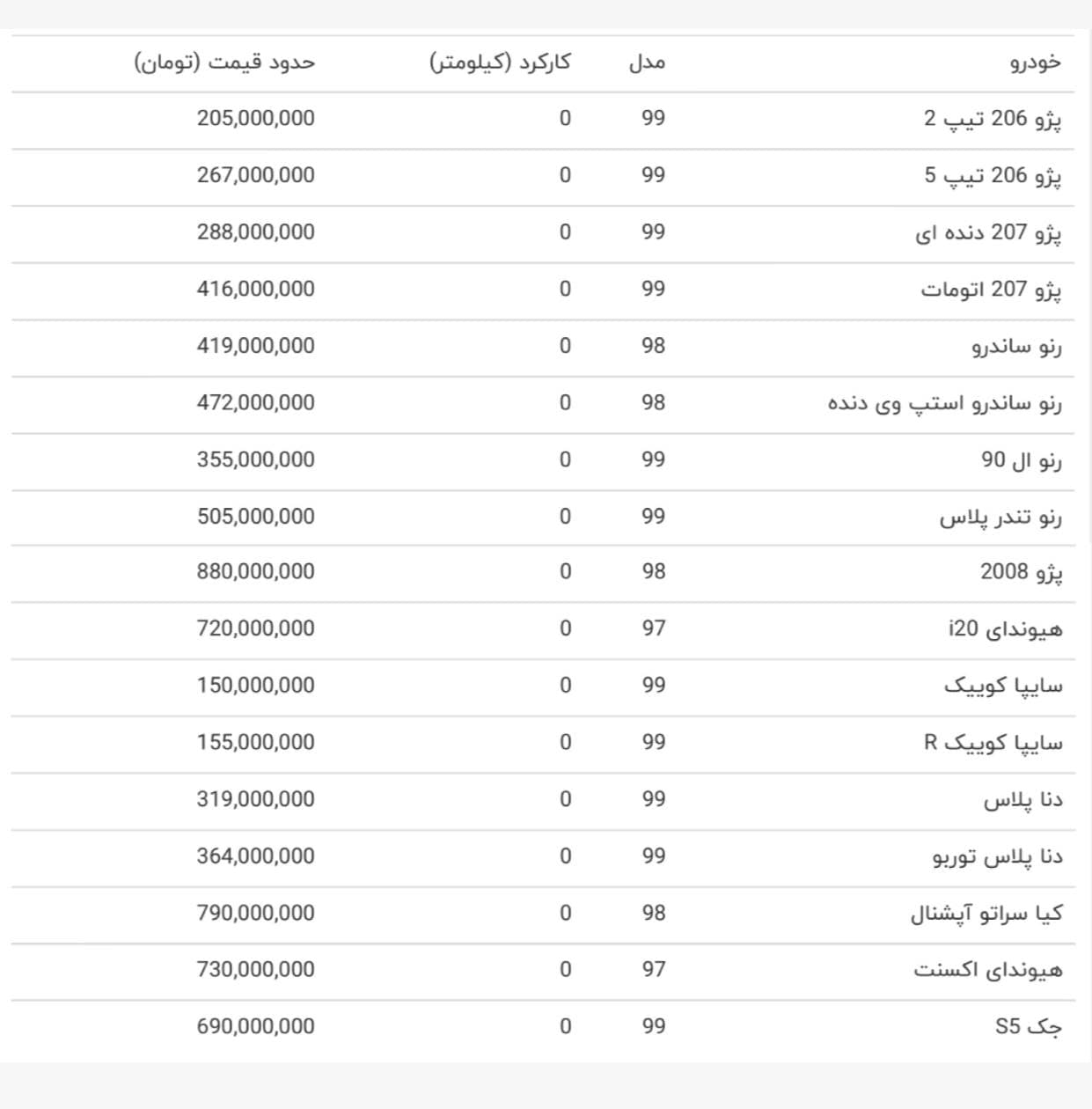 | خودرو | مدل | کارکرد (کیلومتر) | حدود قیمت (تومان) |
|---|---|---|---|
| پژو 206 تیپ 2 | 99 | 0 | 205,000,000 |
| پژو 206 تیپ 5 | 99 | 0 | 267,000,000 |
| پژو 207 دنده ای | 99 | 0 | 288,000,000 |
| پژو 207 اتومات | 99 | 0 | 416,000,000 |
| رنو ساندرو | 98 | 0 | 419,000,000 |
| رنو ساندرو استپ وی دنده | 98 | 0 | 472,000,000 |
| رنو ال 90 | 99 | 0 | 355,000,000 |
| رنو تندر پلاس | 99 | 0 | 505,000,000 |
| پژو 2008 | 98 | 0 | 880,000,000 |
| هیوندای i20 | 97 | 0 | 720,000,000 |
| سایپا کوییک | 99 | 0 | 150,000,000 |
| سایپا کوییک R | 99 | 0 | 155,000,000 |
| دنا پلاس | 99 | 0 | 319,000,000 |
| دنا پلاس توربو | 99 | 0 | 364,000,000 |
| کیا سراتو آپشنال | 98 | 0 | 790,000,000 |
| هیوندای اکسنت | 97 | 0 | 730,000,000 |
| جک S5 | 99 | 0 | 690,000,000 |